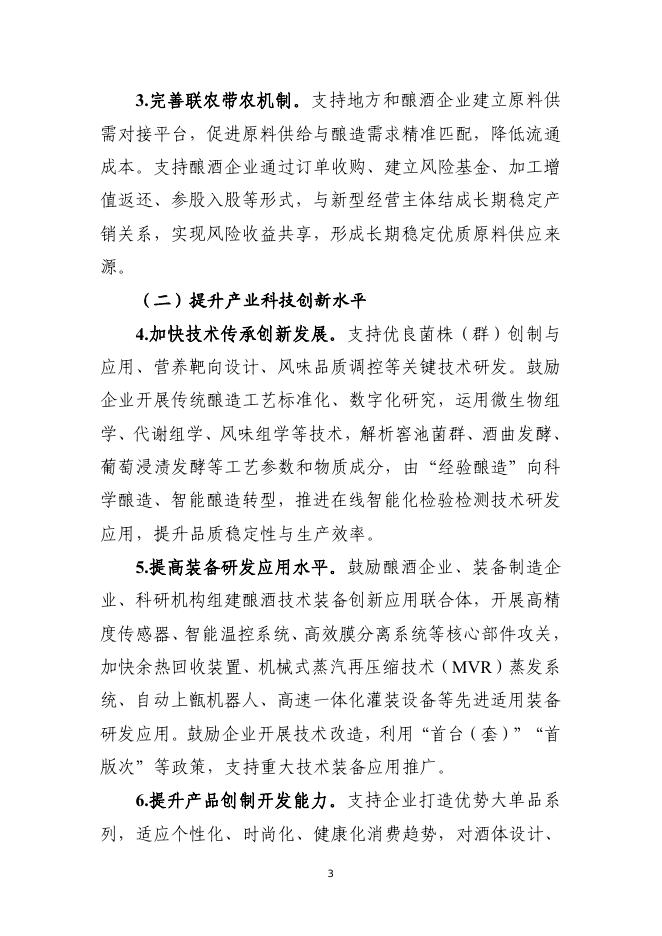 3.完善联农带农机制。支持地方和酿酒企业建立原料供需对接平台，促进原料供给与酿造需求精准匹配，降低流通成本。支持酿酒企业通过订单收购、建立风险基金、加工增值返还、参股入股等形式，与新型经营主体结成长期稳定产销关系，实现风险收益共享，形成长期稳定优质原料供应来源。

（二）提升产业科技创新水平

4.加快技术传承创新发展。支持优良菌株（群）创制与应用、营养靶向设计、风味品质调控等关键技术研发。鼓励企业开展传统酿造工艺标准化、数字化研究，运用微生物组学、代谢组学、风味组学等技术，解析窖池菌群、酒曲发酵、葡萄浸渍发酵等工艺参数和物质成分，由“经验酿造”向科学酿造、智能酿造转型，推进在线智能化检验检测技术研发应用，提升品质稳定性与生产效率。

5.提高装备研发应用水平。鼓励酿酒企业、装备制造企业、科研机构组建酿酒技术装备创新应用联合体，开展高精度传感器、智能温控系统、高效膜分离系统等核心部件攻关，加快余热回收装置、机械式蒸汽再压缩技术（MVR）蒸发系统、自动上甑机器人、高速一体化灌装设备等先进适用装备研发应用。鼓励企业开展技术改造，利用“首台（套）”“首版次”等政策，支持重大技术装备应用推广。

6.提升产品创制开发能力。支持企业打造优势大单品系列，适应个性化、时尚化、健康化消费趋势，对酒体设计、

3